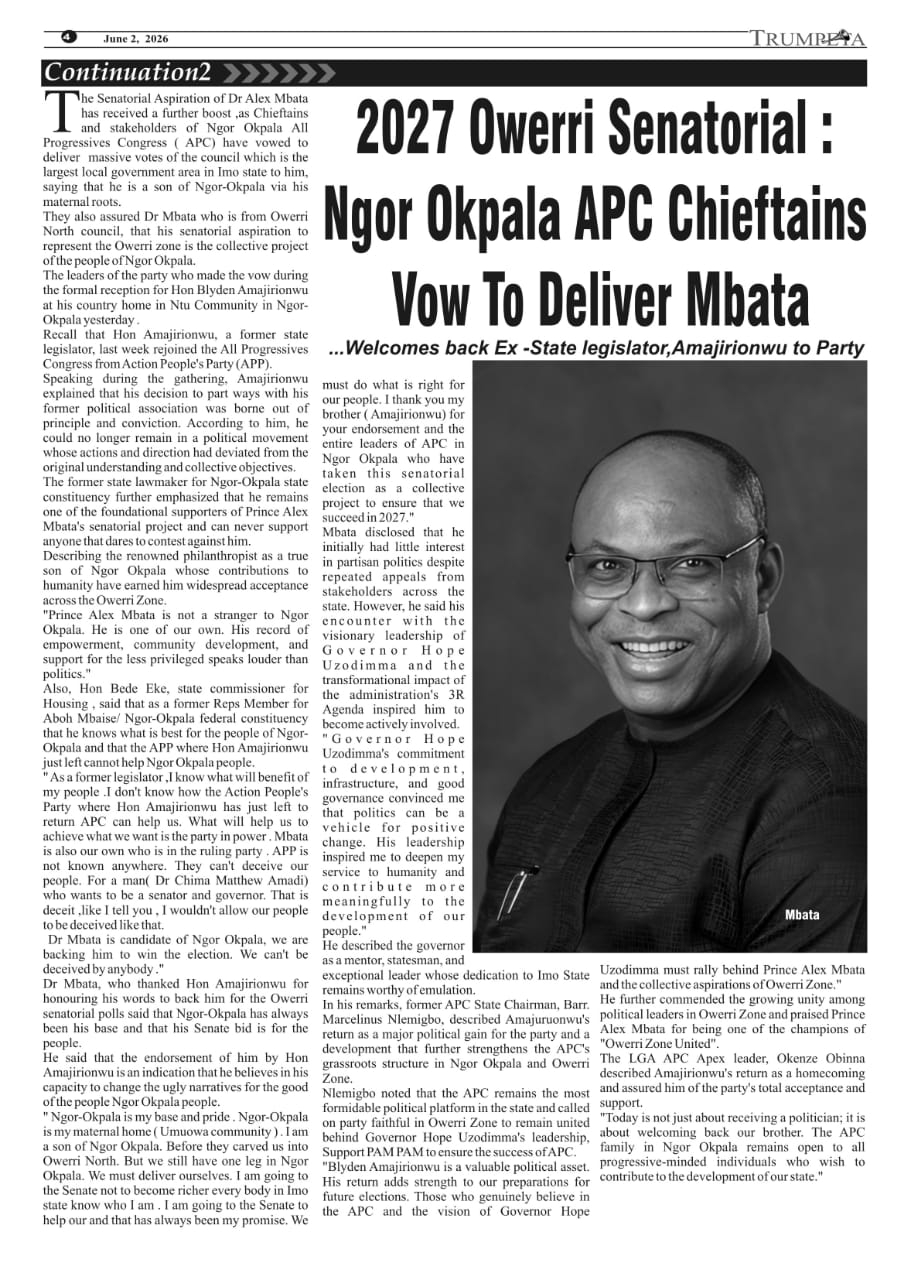 4 June 2, 2026 TRUMPETA

Continuation2

2027 Owerri Senatorial : Ngor Okpala APC Chieftains Vow To Deliver Mbata

...Welcomes back Ex -State legislator,Amajirionwu to Party

The Senatorial Aspiration of Dr Alex Mbata has received a further boost ,as Chieftains and stakeholders of Ngor Okpala All Progressives Congress ( APC) have vowed to deliver massive votes of the council which is the largest local government area in Imo state to him, saying that he is a son of Ngor-Okpala via his maternal roots.
They also assured Dr Mbata who is from Owerri North council, that his senatorial aspiration to represent the Owerri zone is the collective project of the people of Ngor Okpala.
The leaders of the party who made the vow during the formal reception for Hon Blyden Amajirionwu at his country home in Ntu Community in Ngor-Okpala yesterday .
Recall that Hon Amajirionwu, a former state legislator, last week rejoined the All Progressives Congress from Action People's Party (APP).
Speaking during the gathering, Amajirionwu explained that his decision to part ways with his former political association was borne out of principle and conviction. According to him, he could no longer remain in a political movement whose actions and direction had deviated from the original understanding and collective objectives.
The former state lawmaker for Ngor-Okpala state constituency further emphasized that he remains one of the foundational supporters of Prince Alex Mbata's senatorial project and can never support anyone that dares to contest against him.
Describing the renowned philanthropist as a true son of Ngor Okpala whose contributions to humanity have earned him widespread acceptance across the Owerri Zone.
"Prince Alex Mbata is not a stranger to Ngor Okpala. He is one of our own. His record of empowerment, community development, and support for the less privileged speaks louder than politics."
Also, Hon Bede Eke, state commissioner for Housing , said that as a former Reps Member for Aboh Mbaise/ Ngor-Okpala federal constituency that he knows what is best for the people of Ngor-Okpala and that the APP where Hon Amajirionwu just left cannot help Ngor Okpala people.
" As a former legislator ,I know what will benefit of my people .I don't know how the Action People's Party where Hon Amajirionwu has just left to return APC can help us. What will help us to achieve what we want is the party in power . Mbata is also our own who is in the ruling party . APP is not known anywhere. They can't deceive our people. For a man( Dr Chima Matthew Amadi) who wants to be a senator and governor. That is deceit ,like I tell you , I wouldn't allow our people to be deceived like that.
Dr Mbata is candidate of Ngor Okpala, we are backing him to win the election. We can't be deceived by anybody ."
Dr Mbata, who thanked Hon Amajirionwu for honouring his words to back him for the Owerri senatorial polls said that Ngor-Okpala has always been his base and that his Senate bid is for the people.
He said that the endorsement of him by Hon Amajirionwu is an indication that he believes in his capacity to change the ugly narratives for the good of the people Ngor Okpala people.
" Ngor-Okpala is my base and pride . Ngor-Okpala is my maternal home ( Umuowa community ) . I am a son of Ngor Okpala. Before they carved us into Owerri North. But we still have one leg in Ngor Okpala. We must deliver ourselves. I am going to the Senate not to become richer every body in Imo state know who I am . I am going to the Senate to help our and that has always been my promise. We must do what is right for our people. I thank you my brother ( Amajirionwu) for your endorsement and the entire leaders of APC in Ngor Okpala who have taken this senatorial election as a collective project to ensure that we succeed in 2027."
Mbata disclosed that he initially had little interest in partisan politics despite repeated appeals from stakeholders across the state. However, he said his encounter with the visionary leadership of Governor Hope Uzodimma and the transformational impact of the administration's 3R Agenda inspired him to become actively involved.
"Governor Hope Uzodimma's commitment to development, infrastructure, and good governance convinced me that politics can be a vehicle for positive change. His leadership inspired me to deepen my service to humanity and contribute more meaningfully to the development of our people."
He described the governor as a mentor, statesman, and exceptional leader whose dedication to Imo State remains worthy of emulation.
In his remarks, former APC State Chairman, Barr. Marcelinus Nlemigbo, described Amajuruonwu's return as a major political gain for the party and a development that further strengthens the APC's grassroots structure in Ngor Okpala and Owerri Zone.
Nlemigbo noted that the APC remains the most formidable political platform in the state and called on party faithful in Owerri Zone to remain united behind Governor Hope Uzodimma's leadership, Support PAM PAM to ensure the success of APC.
"Blyden Amajirionwu is a valuable political asset. His return adds strength to our preparations for future elections. Those who genuinely believe in the APC and the vision of Governor Hope Uzodimma must rally behind Prince Alex Mbata and the collective aspirations of Owerri Zone."
He further commended the growing unity among political leaders in Owerri Zone and praised Prince Alex Mbata for being one of the champions of "Owerri Zone United".
The LGA APC Apex leader, Okenze Obinna described Amajirionwu's return as a homecoming and assured him of the party's total acceptance and support.
"Today is not just about receiving a politician; it is about welcoming back our brother. The APC family in Ngor Okpala remains open to all progressive-minded individuals who wish to contribute to the development of our state."

Mbata